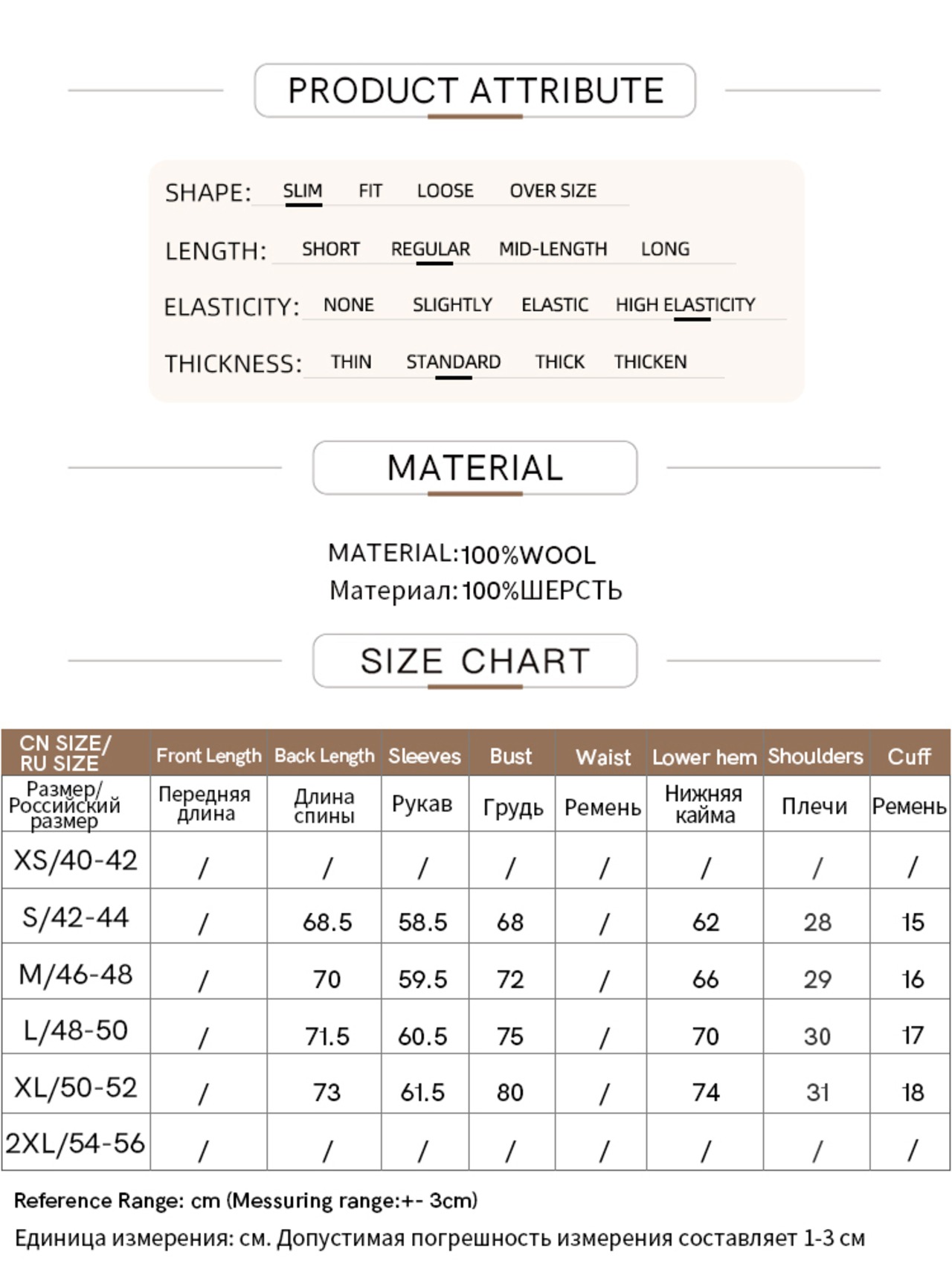 PRODUCT ATTRIBUTE

SHAPE: SLIM FIT LOOSE OVER SIZE

LENGTH: SHORT REGULAR MID-LENGTH LONG

ELASTICITY: NONE SLIGHTLY ELASTIC HIGH ELASTICITY

THICKNESS: THIN STANDARD THICK THICKEN

MATERIAL

MATERIAL:100%WOOL
Материал:100%ШЕРСТЬ

SIZE CHART

| CN SIZE/ RU SIZE | Front Length | Back Length | Sleeves | Bust | Waist | Lower hem | Shoulders | Cuff |
|---|---|---|---|---|---|---|---|---|
| Размер/ Российский размер | Передняя длина | Длина спины | Рукав | Грудь | Ремень | Нижняя кайма | Плечи | Ремень |
| XS/40-42 | / | / | / | / | / | / | / | / |
| S/42-44 | / | 68.5 | 58.5 | 68 | / | 62 | 28 | 15 |
| M/46-48 | / | 70 | 59.5 | 72 | / | 66 | 29 | 16 |
| L/48-50 | / | 71.5 | 60.5 | 75 | / | 70 | 30 | 17 |
| XL/50-52 | / | 73 | 61.5 | 80 | / | 74 | 31 | 18 |
| 2XL/54-56 | / | / | / | / | / | / | / | / |

Reference Range: cm (Messuring range:+- 3cm)

Единица измерения: см. Допустимая погрешность измерения составляет 1-3 см